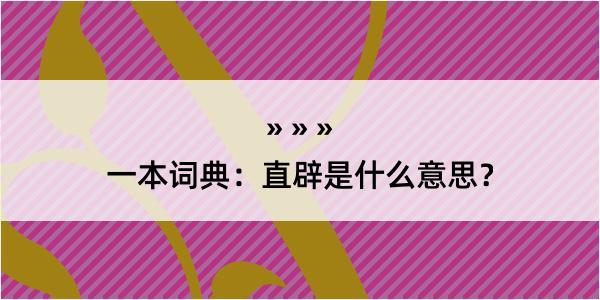 » » »

一本词典：直辟是什么意思？